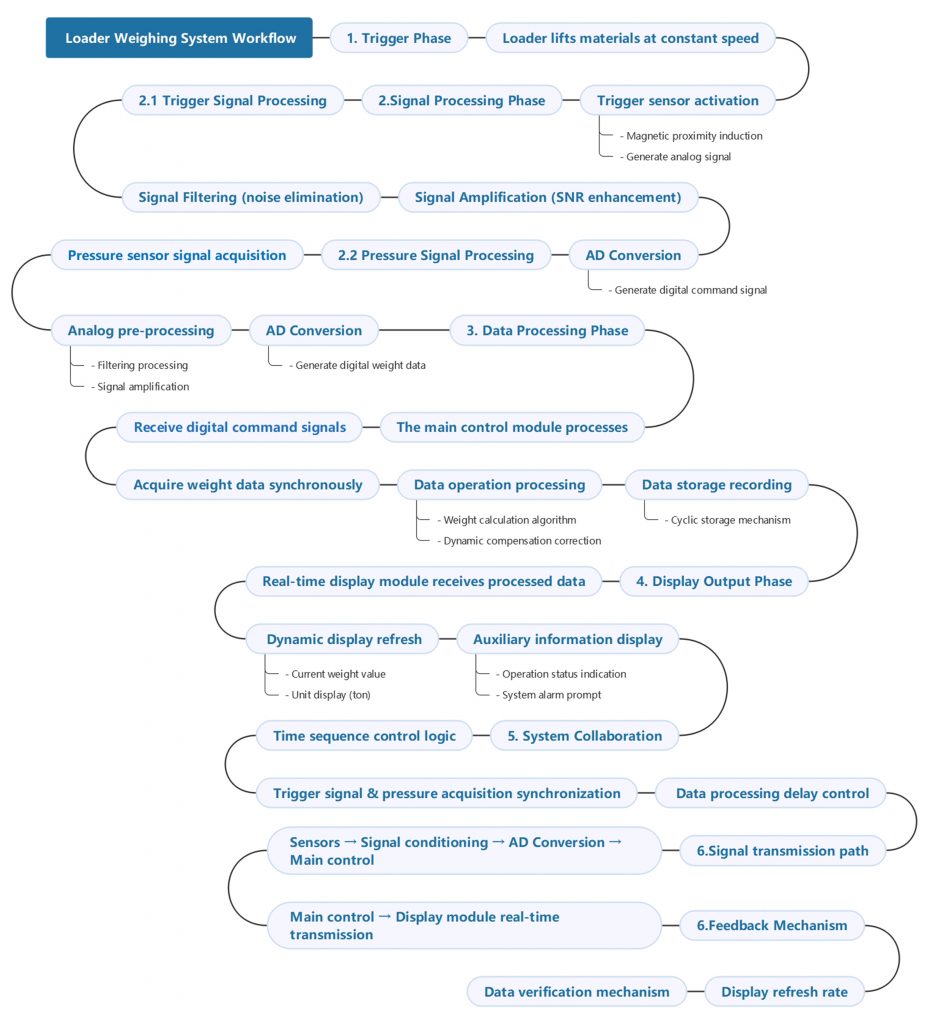 Loader Weighing System Workflow

1. Trigger Phase

Loader lifts materials at constant speed

Trigger sensor activation

- Magnetic proximity induction
- Generate analog signal

2.Signal Processing Phase

2.1 Trigger Signal Processing

Signal Filtering (noise elimination)

Signal Amplification (SNR enhancement)

AD Conversion

- Generate digital command signal

2.2 Pressure Signal Processing

Pressure sensor signal acquisition

Analog pre-processing

- Filtering processing
- Signal amplification

AD Conversion

- Generate digital weight data

3. Data Processing Phase

The main control module processes

Receive digital command signals

Acquire weight data synchronously

Data operation processing

- Weight calculation algorithm
- Dynamic compensation correction

Data storage recording

- Cyclic storage mechanism

4. Display Output Phase

Real-time display module receives processed data

Dynamic display refresh

- Current weight value
- Unit display (ton)

Auxiliary information display

- Operation status indication
- System alarm prompt

5. System Collaboration

Time sequence control logic

Trigger signal & pressure acquisition synchronization

Data processing delay control

6.Signal transmission path

Sensors → Signal conditioning → AD Conversion → Main control

Main control → Display module real-time transmission

6.Feedback Mechanism

Display refresh rate

Data verification mechanism